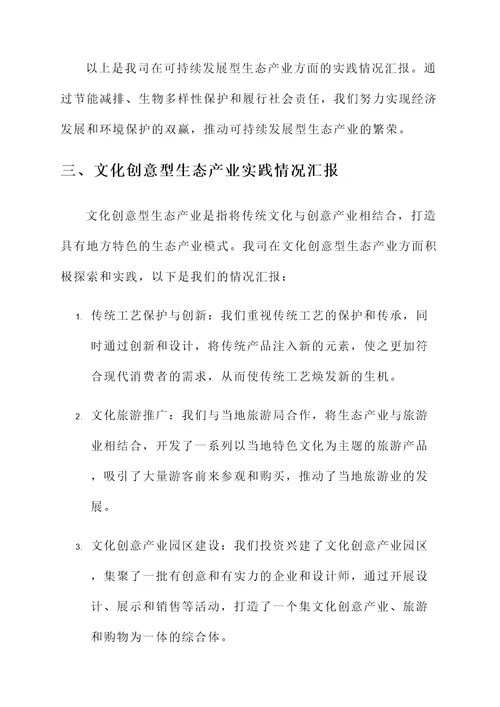 以上是我司在可持续发展型生态产业方面的实践情况汇报。通过节能减排、生物多样性保护和履行社会责任，我们努力实现经济发展和环境保护的双赢，推动可持续发展型生态产业的繁荣。

三、文化创意型生态产业实践情况汇报

文化创意型生态产业是指将传统文化与创意产业相结合，打造具有地方特色的生态产业模式。我司在文化创意型生态产业方面积极探索和实践，以下是我们的情况汇报：

1. 传统工艺保护与创新：我们重视传统工艺的保护和传承，同时通过创新和设计，将传统产品注入新的元素，使之更加符合现代消费者的需求，从而使传统工艺焕发新的生机。

2. 文化旅游推广：我们与当地旅游局合作，将生态产业与旅游业相结合，开发了一系列以当地特色文化为主题的旅游产品，吸引了大量游客前来参观和购买，推动了当地旅游业的发展。

3. 文化创意产业园区建设：我们投资兴建了文化创意产业园区，集聚了一批有创意和有实力的企业和设计师，通过开展设计、展示和销售等活动，打造了一个集文化创意产业、旅游和购物为一体的综合体。